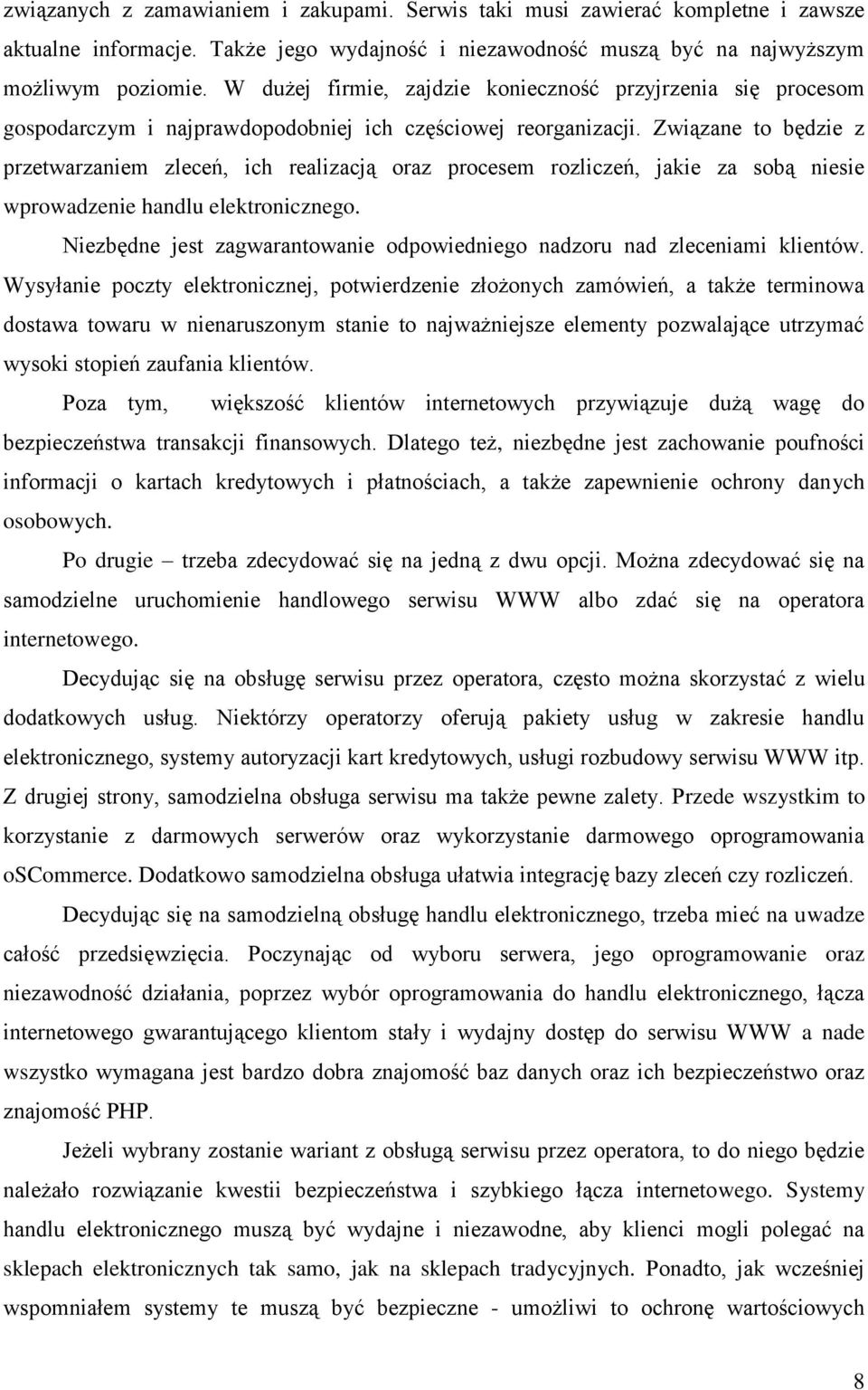 związanych z zamawianiem i zakupami. Serwis taki musi zawierać kompletne i zawsze aktualne informacje. Także jego wydajność i niezawodność muszą być na najwyższym możliwym poziomie. W dużej firmie, zajdzie konieczność przyjrzenia się procesom gospodarczym i najprawdopodobniej ich częściowej reorganizacji. Związane to będzie z przetwarzaniem zleceń, ich realizacją oraz procesem rozliczeń, jakie za sobą niesie wprowadzenie handlu elektronicznego.

Niezbędne jest zagwarantowanie odpowiedniego nadzoru nad zleceniami klientów. Wysyłanie poczty elektronicznej, potwierdzenie złożonych zamówień, a także terminowa dostawa towaru w nienaruszonym stanie to najważniejsze elementy pozwalające utrzymać wysoki stopień zaufania klientów.

Poza tym, większość klientów internetowych przywiązuje dużą wagę do bezpieczeństwa transakcji finansowych. Dlatego też, niezbędne jest zachowanie poufności informacji o kartach kredytowych i płatnościach, a także zapewnienie ochrony danych osobowych.

Po drugie – trzeba zdecydować się na jedną z dwu opcji. Można zdecydować się na samodzielne uruchomienie handlowego serwisu WWW albo zdać się na operatora internetowego.

Decydując się na obsługę serwisu przez operatora, często można skorzystać z wielu dodatkowych usług. Niektórzy operatorzy oferują pakiety usług w zakresie handlu elektronicznego, systemy autoryzacji kart kredytowych, usługi rozbudowy serwisu WWW itp. Z drugiej strony, samodzielna obsługa serwisu ma także pewne zalety. Przede wszystkim to korzystanie z darmowych serwerów oraz wykorzystanie darmowego oprogramowania osCommerce. Dodatkowo samodzielna obsługa ułatwia integrację bazy zleceń czy rozliczeń.

Decydując się na samodzielną obsługę handlu elektronicznego, trzeba mieć na uwadze całość przedsięwzięcia. Poczynając od wyboru serwera, jego oprogramowanie oraz niezawodność działania, poprzez wybór oprogramowania do handlu elektronicznego, łącza internetowego gwarantującego klientom stały i wydajny dostęp do serwisu WWW a nade wszystko wymagana jest bardzo dobra znajomość baz danych oraz ich bezpieczeństwo oraz znajomość PHP.

Jeżeli wybrany zostanie wariant z obsługą serwisu przez operatora, to do niego będzie należało rozwiązanie kwestii bezpieczeństwa i szybkiego łącza internetowego. Systemy handlu elektronicznego muszą być wydajne i niezawodne, aby klienci mogli polegać na sklepach elektronicznych tak samo, jak na sklepach tradycyjnych. Ponadto, jak wcześniej wspomniałem systemy te muszą być bezpieczne - umożliwi to ochronę wartościowych

8